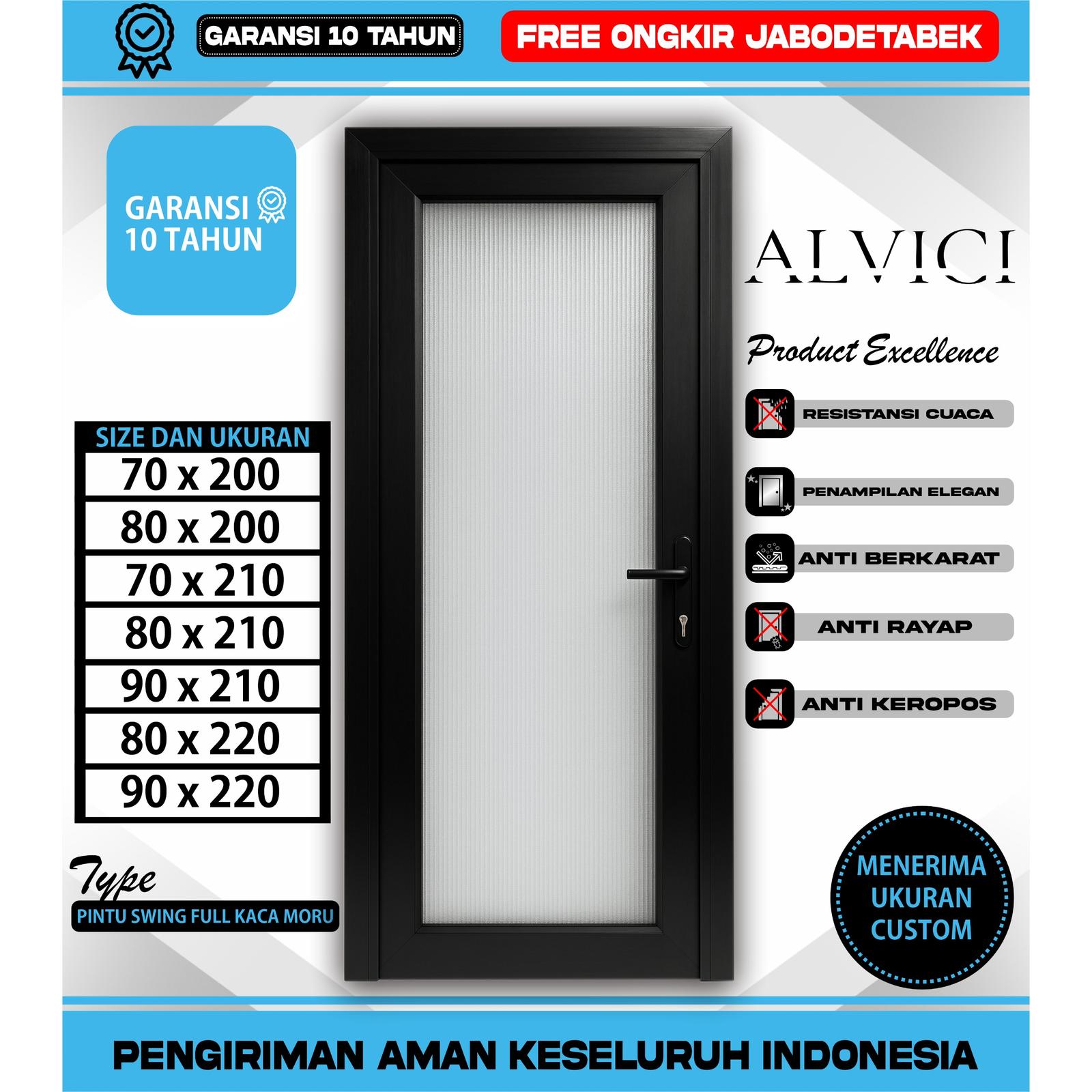 GARANSI 10 TAHUN

FREE ONGKIR JABODETABEK

GARANSI 10 TAHUN

SIZE DAN UKURAN
70 x 200
80 x 200
70 x 210
80 x 210
90 x 210
80 x 220
90 x 220

Type
PINTU SWING FULL KACA MORU

ALVICI

Product Excellence

RESISTANSI CUACA

PENAMPILAN ELEGAN

ANTI BERKARAT

ANTI RAYAP

ANTI KEROPOS

MENERIMA UKURAN CUSTOM

PENGIRIMAN AMAN KESELURUH INDONESIA